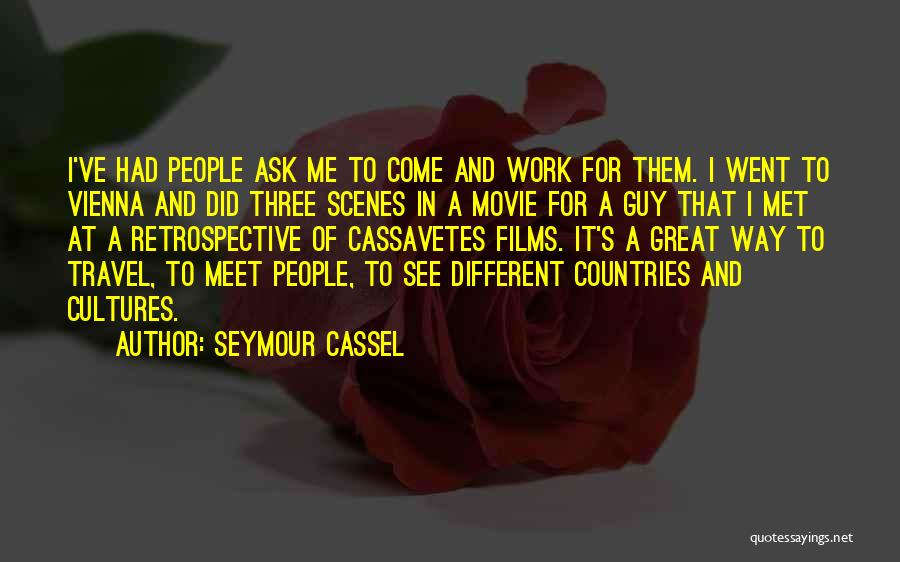 I'VE HAD PEOPLE ASK ME TO COME AND WORK FOR THEM. I WENT TO VIENNA AND DID THREE SCENES IN A MOVIE FOR A GUY THAT I MET AT A RETROSPECTIVE OF CASSAVETES FILMS. IT'S A GREAT WAY TO TRAVEL, TO MEET PEOPLE, TO SEE DIFFERENT COUNTRIES AND CULTURES.

AUTHOR: SEYMOUR CASSEL

quotessayings.net